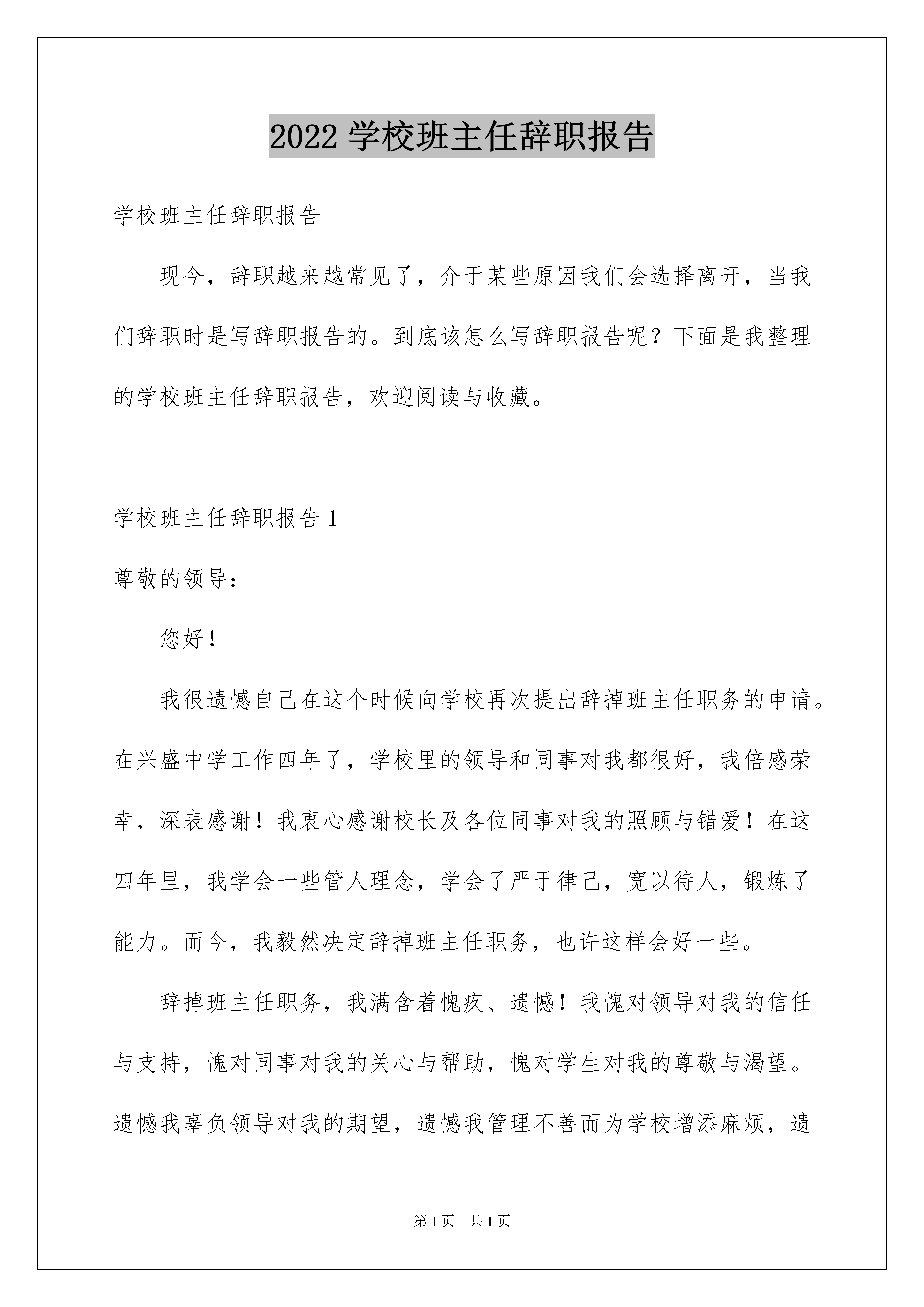 2022 学校班主任辞职报告

学校班主任辞职报告

现今，辞职越来越常见了，介于某些原因我们会选择离开，当我们辞职时是写辞职报告的。到底该怎么写辞职报告呢？下面是我整理的学校班主任辞职报告，欢迎阅读与收藏。

学校班主任辞职报告 1

尊敬的领导：

您好！

我很遗憾自己在这个时候向学校再次提出辞掉班主任职务的申请。在兴盛中学工作四年了，学校里的领导和同事对我都很好，我倍感荣幸，深表感谢！我衷心感谢校长及各位同事对我的照顾与错爱！在这四年里，我学会一些管人理念，学会了严于律己，宽以待人，锻炼了能力。而今，我毅然决定辞掉班主任职务，也许这样会好一些。

辞掉班主任职务，我满含着愧疚、遗憾！我愧对领导对我的信任与支持，愧对同事对我的关心与帮助，愧对学生对我的尊敬与渴望。遗憾我辜负领导对我的期望，遗憾我管理不善而为学校增添麻烦，遗

第 1 页　共 1 页